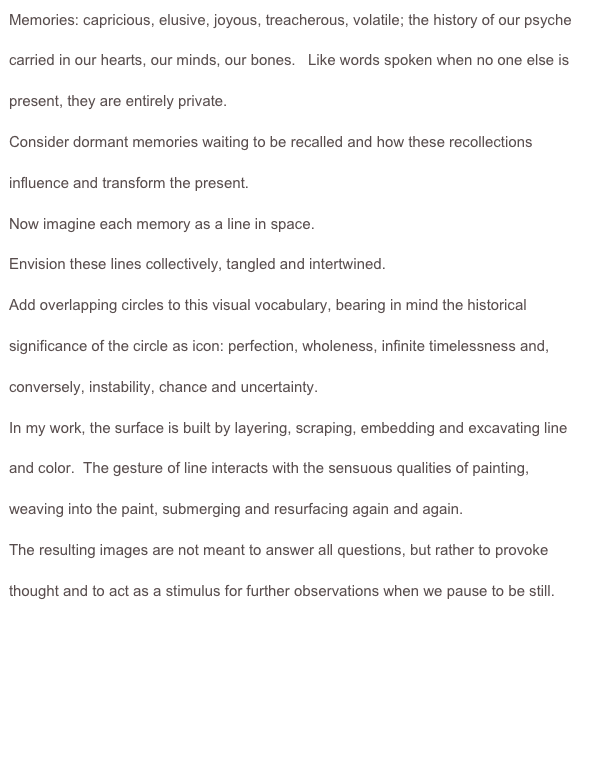 Memories: capricious, elusive, joyous, treacherous, volatile; the history of our psyche carried in our hearts, our minds, our bones.  Like words spoken when no one else is present, they are entirely private.

Consider dormant memories waiting to be recalled and how these recollections influence and transform the present.

Now imagine each memory as a line in space.

Envision these lines collectively, tangled and intertwined.

Add overlapping circles to this visual vocabulary, bearing in mind the historical significance of the circle as icon: perfection, wholeness, infinite timelessness and, conversely, instability, chance and uncertainty.

In my work, the surface is built by layering, scraping, embedding and excavating line and color.  The gesture of line interacts with the sensuous qualities of painting, weaving into the paint, submerging and resurfacing again and again.

The resulting images are not meant to answer all questions, but rather to provoke thought and to act as a stimulus for further observations when we pause to be still.